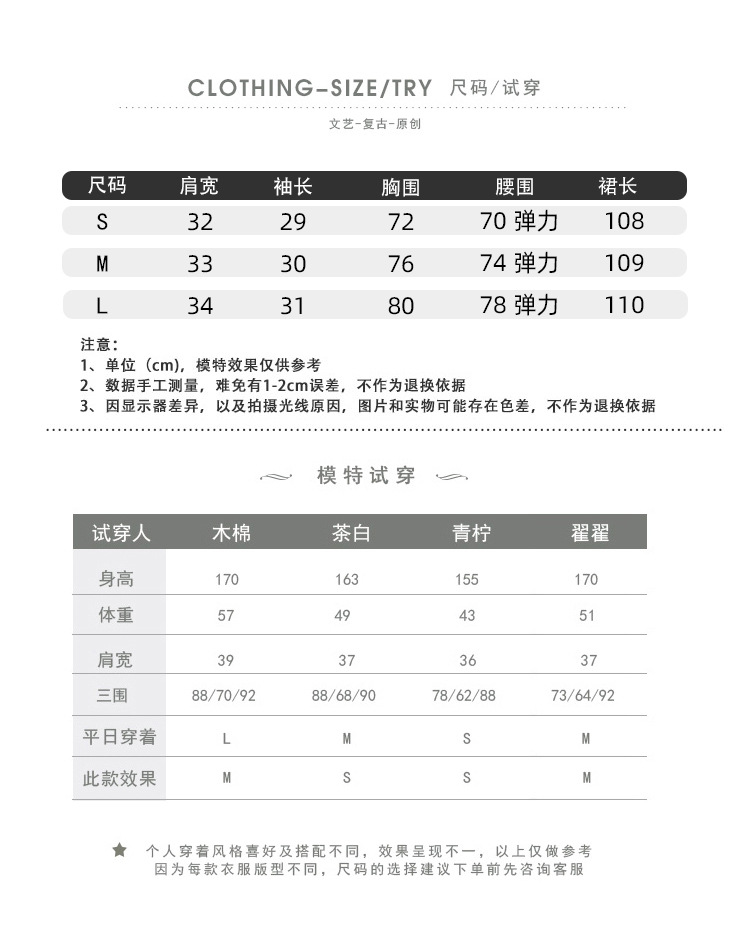 CLOTHING-SIZE/TRY 尺码/试穿

文艺-复古-原创

| 尺码 | 肩宽 | 袖长 | 胸围 | 腰围 | 裙长 |
|---|---|---|---|---|---|
| S | 32 | 29 | 72 | 70 弹力 | 108 |
| M | 33 | 30 | 76 | 74 弹力 | 109 |
| L | 34 | 31 | 80 | 78 弹力 | 110 |

注意：
1、单位（cm），模特效果仅供参考
2、数据手工测量，难免有1-2cm误差，不作为退换依据
3、因显示器差异，以及拍摄光线原因，图片和实物可能存在色差，不作为退换依据

模特试穿

| 试穿人 | 木棉 | 茶白 | 青柠 | 翟翟 |
|---|---|---|---|---|
| 身高 | 170 | 163 | 155 | 170 |
| 体重 | 57 | 49 | 43 | 51 |
| 肩宽 | 39 | 37 | 36 | 37 |
| 三围 | 88/70/92 | 88/68/90 | 78/62/88 | 73/64/92 |
| 平日穿着 | L | M | S | M |
| 此款效果 | M | S | S | M |

个人穿着风格喜好及搭配不同，效果呈现不一，以上仅做参考
因为每款衣服版型不同，尺码的选择建议下单前先咨询客服